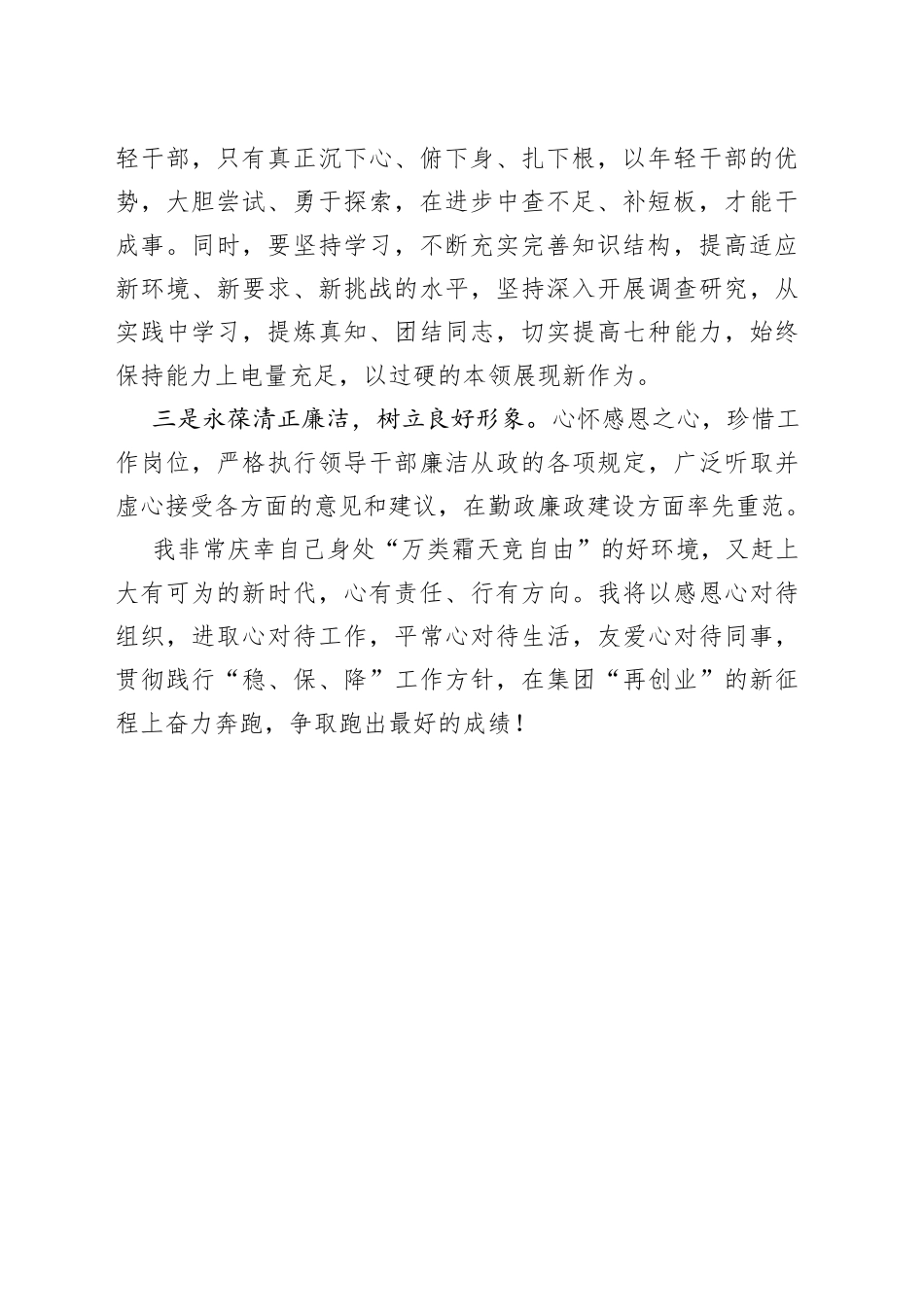 轻干部，只有真正沉下心、俯下身、扎下根，以年轻干部的优势，大胆尝试、勇于探索，在进步中查不足、补短板，才能干成事。同时，要坚持学习，不断充实完善知识结构，提高适应新环境、新要求、新挑战的水平，坚持深入开展调查研究，从实践中学习，提炼真知、团结同志，切实提高七种能力，始终保持能力上电量充足，以过硬的本领展现新作为。

三是永葆清正廉洁，树立良好形象。心怀感恩之心，珍惜工作岗位，严格执行领导干部廉洁从政的各项规定，广泛听取并虚心接受各方面的意见和建议，在勤政廉政建设方面率先重范。

我非常庆幸自己身处“万类霜天竞自由”的好环境，又赶上大有可为的新时代，心有责任、行有方向。我将以感恩心对待组织，进取心对待工作，平常心对待生活，友爱心对待同事，贯彻践行“稳、保、降”工作方针，在集团“再创业”的新征程上奋力奔跑，争取跑出最好的成绩！